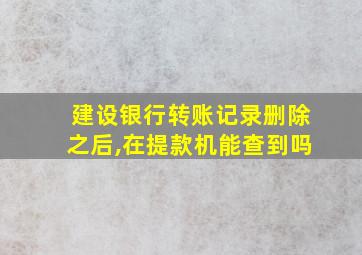 建设银行转账记录删除之后,在提款机能查到吗